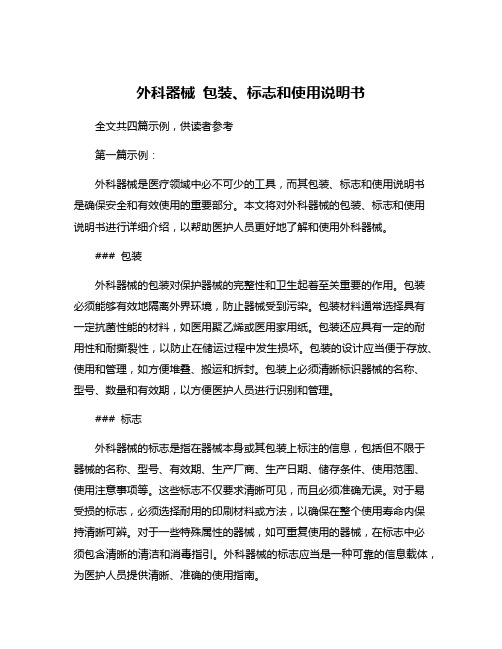 外科器械 包装、标志和使用说明书

全文共四篇示例，供读者参考

第一篇示例：

外科器械是医疗领域中必不可少的工具，而其包装、标志和使用说明书是确保安全和有效使用的重要部分。本文将对外科器械的包装、标志和使用说明书进行详细介绍，以帮助医护人员更好地了解和使用外科器械。

### 包装

外科器械的包装对保护器械的完整性和卫生起着至关重要的作用。包装必须能够有效地隔离外界环境，防止器械受到污染。包装材料通常选择具有一定抗菌性能的材料，如医用聚乙烯或医用家用纸。包装还应具有一定的耐用性和耐撕裂性，以防止在储运过程中发生损坏。包装的设计应当便于存放、使用和管理，如方便堆叠、搬运和拆封。包装上必须清晰标识器械的名称、型号、数量和有效期，以方便医护人员进行识别和管理。

### 标志

外科器械的标志是指在器械本身或其包装上标注的信息，包括但不限于器械的名称、型号、有效期、生产厂商、生产日期、储存条件、使用范围、使用注意事项等。这些标志不仅要求清晰可见，而且必须准确无误。对于易受损的标志，必须选择耐用的印刷材料或方法，以确保在整个使用寿命内保持清晰可辨。对于一些特殊属性的器械，如可重复使用的器械，在标志中必须包含清晰的清洁和消毒指引。外科器械的标志应当是一种可靠的信息载体，为医护人员提供清晰、准确的使用指南。